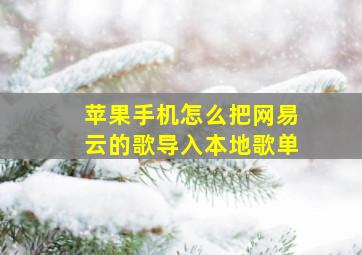 苹果手机怎么把网易云的歌导入本地歌单